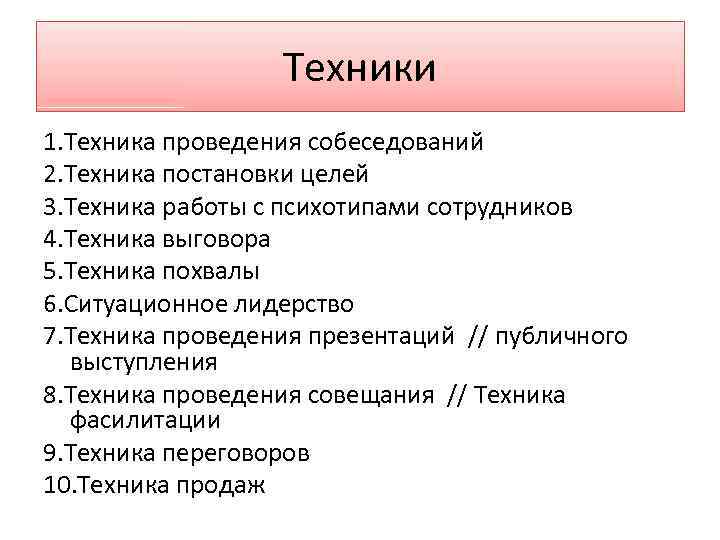 Техники

1.Техника проведения собеседований
2.Техника постановки целей
3.Техника работы с психотипами сотрудников
4.Техника выговора
5.Техника похвалы
6.Ситуационное лидерство
7.Техника проведения презентаций // публичного выступления
8.Техника проведения совещания // Техника фасилитации
9.Техника переговоров
10.Техника продаж